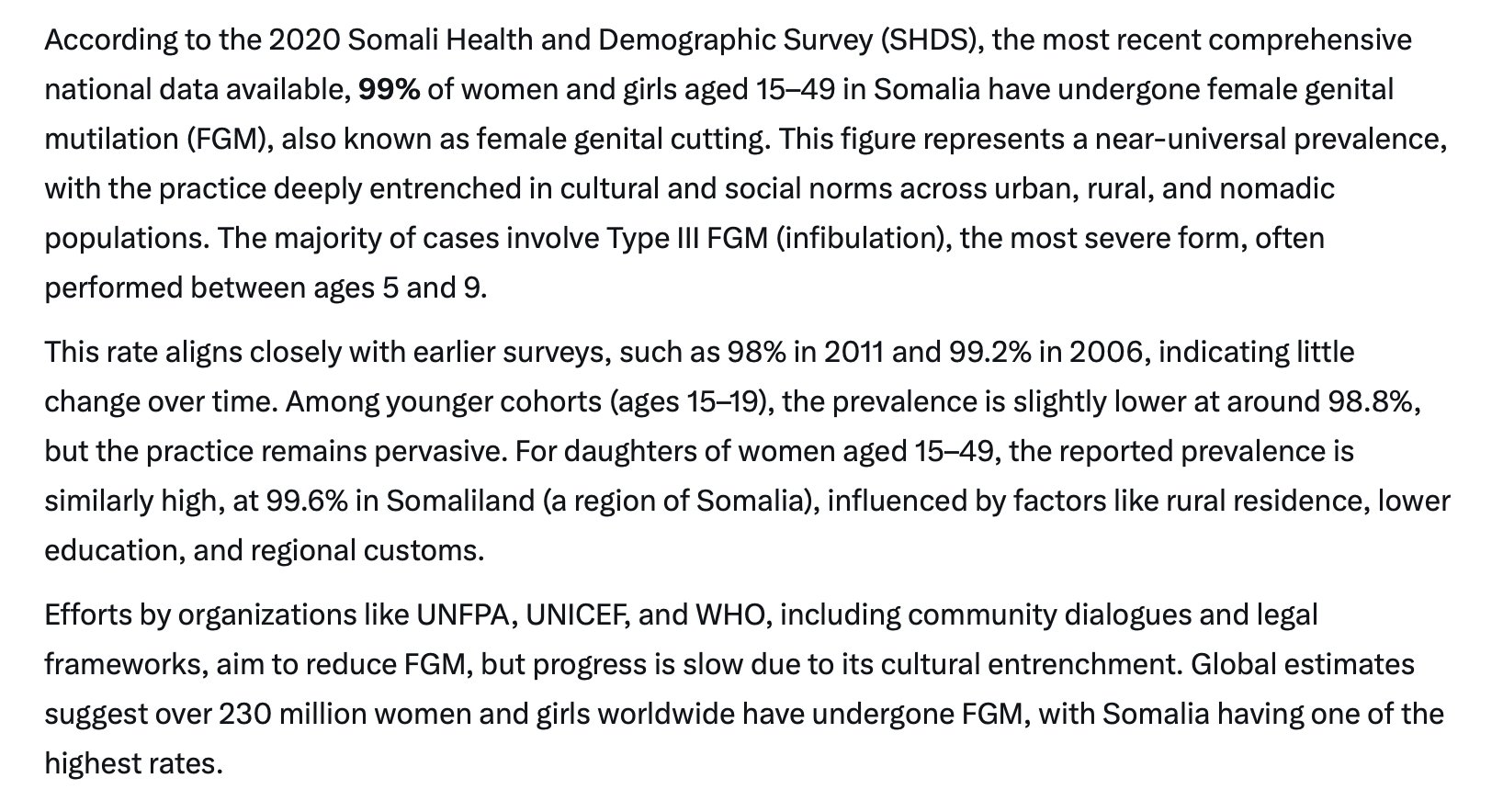 According to the 2020 Somali Health and Demographic Survey (SHDS), the most recent comprehensive national data available, 99% of women and girls aged 15–49 in Somalia have undergone female genital mutilation (FGM), also known as female genital cutting. This figure represents a near-universal prevalence, with the practice deeply entrenched in cultural and social norms across urban, rural, and nomadic populations. The majority of cases involve Type III FGM (infibulation), the most severe form, often performed between ages 5 and 9.

This rate aligns closely with earlier surveys, such as 98% in 2011 and 99.2% in 2006, indicating little change over time. Among younger cohorts (ages 15–19), the prevalence is slightly lower at around 98.8%, but the practice remains pervasive. For daughters of women aged 15–49, the reported prevalence is similarly high, at 99.6% in Somaliland (a region of Somalia), influenced by factors like rural residence, lower education, and regional customs.

Efforts by organizations like UNFPA, UNICEF, and WHO, including community dialogues and legal frameworks, aim to reduce FGM, but progress is slow due to its cultural entrenchment. Global estimates suggest over 230 million women and girls worldwide have undergone FGM, with Somalia having one of the highest rates.